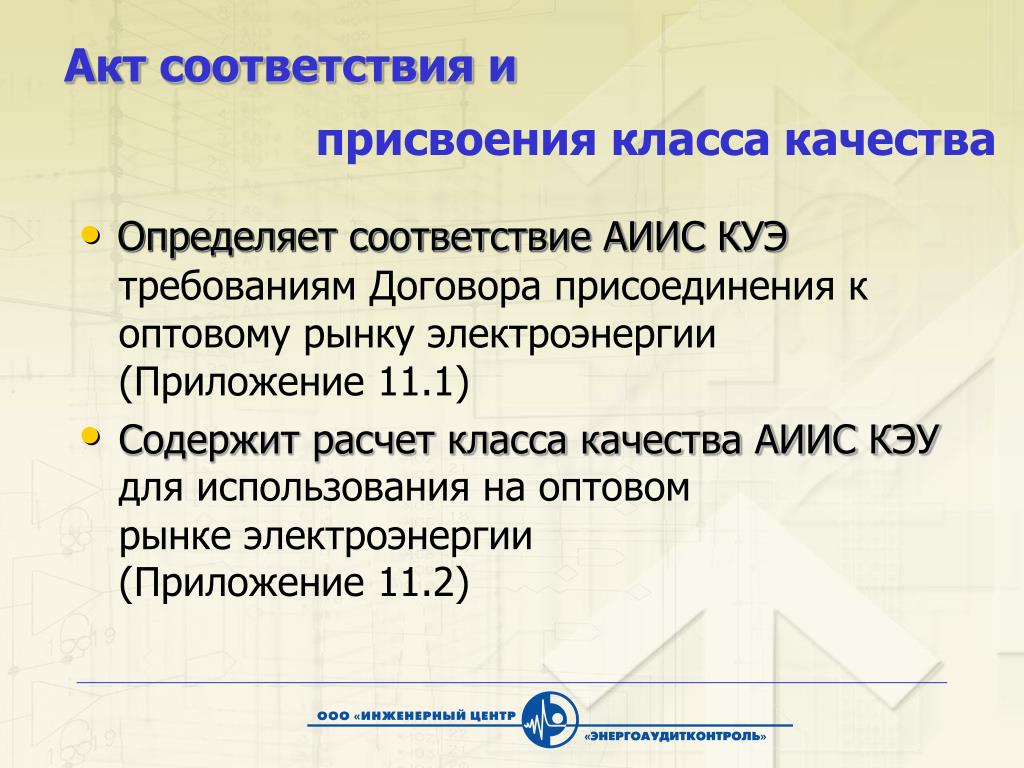 Акт соответствия и

присвоения класса качества

• Определяет соответствие АИИС КУЭ требованиям Договора присоединения к оптовому рынку электроэнергии (Приложение 11.1)

• Содержит расчет класса качества АИИС КЭУ для использования на оптовом рынке электроэнергии (Приложение 11.2)

ООО «ИНЖЕНЕРНЫЙ ЦЕНТР «ЭНЕРГОАУДИТКОНТРОЛЬ»